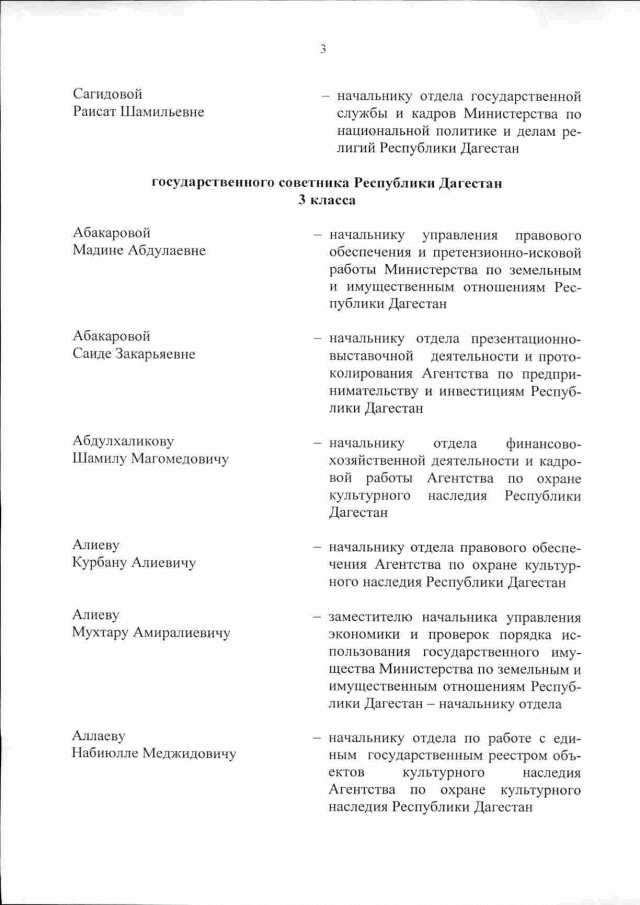 3

Сагидовой Раисат Шамильевне

– начальнику отдела государственной службы и кадров Министерства по национальной политике и делам религий Республики Дагестан

государственного советника Республики Дагестан 3 класса

Абакаровой Мадине Абдулаевне

– начальнику управления правового обеспечения и претензионно-исковой работы Министерства по земельным и имущественным отношениям Республики Дагестан

Абакаровой Саиде Закарьяевне

– начальнику отдела презентационно-выставочной деятельности и протоколирования Агентства по предпринимательству и инвестициям Республики Дагестан

Абдулхаликову Шамилу Магомедовичу

– начальнику отдела финансово-хозяйственной деятельности и кадровой работы Агентства по охране культурного наследия Республики Дагестан

Алиеву Курбану Алиевичу

– начальнику отдела правового обеспечения Агентства по охране культурного наследия Республики Дагестан

Алиеву Мухтару Амиралиевичу

– заместителю начальника управления экономики и проверок порядка использования государственного имущества Министерства по земельным и имущественным отношениям Республики Дагестан – начальнику отдела

Аллаеву Набиюлле Меджидовичу

– начальнику отдела по работе с единым государственным реестром объектов культурного наследия Агентства по охране культурного наследия Республики Дагестан